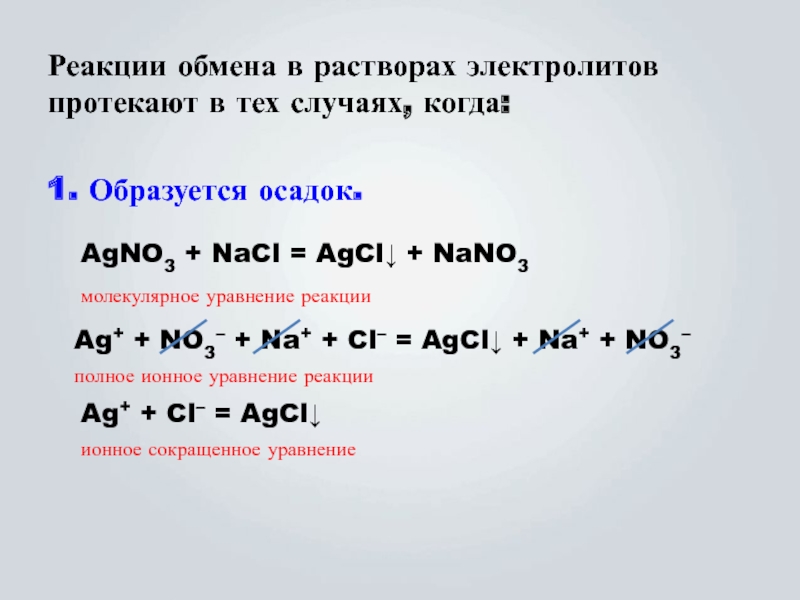 Реакции обмена в растворах электролитов протекают в тех случаях, когда:

1. Образуется осадок.

$AgNO_3 + NaCl = AgCl\downarrow + NaNO_3$

молекулярное уравнение реакции

$Ag^+ + NO_3^- + Na^+ + Cl^- = AgCl\downarrow + Na^+ + NO_3^-$

полное ионное уравнение реакции

$Ag^+ + Cl^- = AgCl\downarrow$

ионное сокращенное уравнение